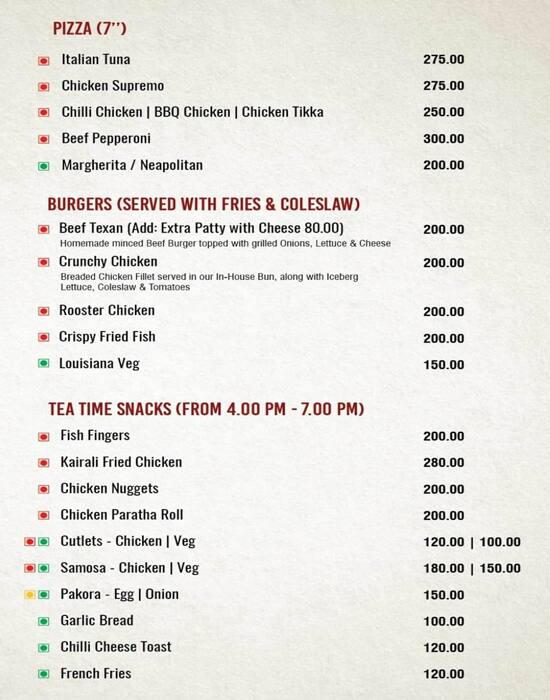 PIZZA (7'')

Italian Tuna 275.00

Chicken Supremo 275.00

Chilli Chicken | BBQ Chicken | Chicken Tikka 250.00

Beef Pepperoni 300.00

Margherita / Neapolitan 200.00

BURGERS (SERVED WITH FRIES & COLESLAW)

Beef Texan (Add: Extra Patty with Cheese 80.00) 200.00
Homemade minced Beef Burger topped with grilled Onions, Lettuce & Cheese

Crunchy Chicken 200.00
Breaded Chicken Fillet served in our In-House Bun, along with Iceberg Lettuce, Coleslaw & Tomatoes

Rooster Chicken 200.00

Crispy Fried Fish 200.00

Louisiana Veg 150.00

TEA TIME SNACKS (FROM 4.00 PM - 7.00 PM)

Fish Fingers 200.00

Kairali Fried Chicken 280.00

Chicken Nuggets 200.00

Chicken Paratha Roll 200.00

Cutlets - Chicken | Veg 120.00 | 100.00

Samosa - Chicken | Veg 180.00 | 150.00

Pakora - Egg | Onion 150.00

Garlic Bread 100.00

Chilli Cheese Toast 120.00

French Fries 120.00